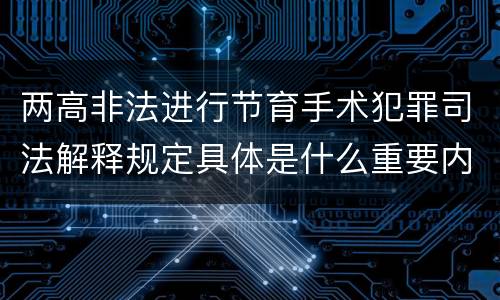 两高非法进行节育手术犯罪司法解释规定具体是什么重要内